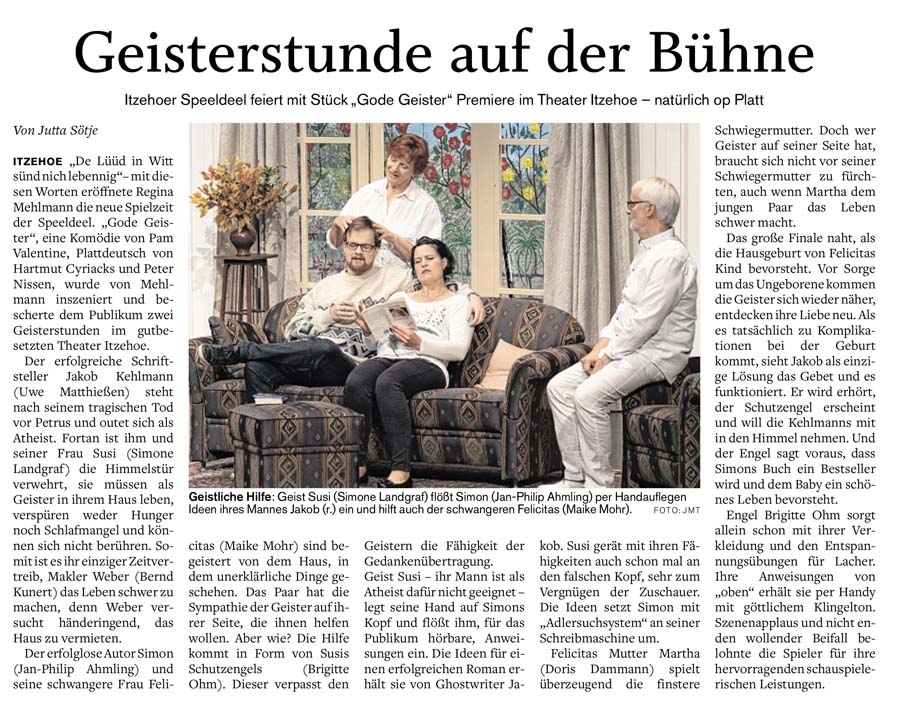 Geisterstunde auf der Bühne

Itzehoer Speeldeel feiert mit Stück „Gode Geister“ Premiere im Theater Itzehoe – natürlich op Platt

Von Jutta Sötje

ITZEHOE „De Lüüd in Witt sünd nich lebennig“ – mit diesen Worten eröffnete Regina Mehlmann die neue Spielzeit der Speeldeel. „Gode Geister“, eine Komödie von Pam Valentine, Plattdeutsch von Hartmut Cyriacks und Peter Nissen, wurde von Mehlmann inszeniert und bescherte dem Publikum zwei Geisterstunden im gutbesetzten Theater Itzehoe.

Der erfolgreiche Schriftsteller Jakob Kehlmann (Uwe Matthießen) steht nach seinem tragischen Tod vor Petrus und outet sich als Atheist. Fortan ist ihm und seiner Frau Susi (Simone Landgraf) die Himmelstür verwehrt, sie müssen als Geister in ihrem Haus leben, verspüren weder Hunger noch Schlafmangel und können sich nicht berühren. Somit ist es ihr einziger Zeitvertreib, Makler Weber (Bernd Kunert) das Leben schwer zu machen, denn Weber versucht händeringend, das Haus zu vermieten.

Der erfolglose Autor Simon (Jan-Philip Ahmling) und seine schwangere Frau Felicitas (Maike Mohr) sind begeistert von dem Haus, in dem unerklärliche Dinge geschehen. Das Paar hat die Sympathie der Geister auf ihrer Seite, die ihnen helfen wollen. Aber wie? Die Hilfe kommt in Form von Susis Schutzengels (Brigitte Ohm). Dieser verpasst den Geistern die Fähigkeit der Gedankenübertragung.

Geist Susi – ihr Mann ist als Atheist dafür nicht geeignet – legt seine Hand auf Simons Kopf und flößt ihm, für das Publikum hörbare, Anweisungen ein. Die Ideen für einen erfolgreichen Roman erhält sie von Ghostwriter Jakob. Susi gerät mit ihren Fähigkeiten auch schon mal an den falschen Kopf, sehr zum Vergnügen der Zuschauer. Die Ideen setzt Simon mit „Adlersuchsystem“ an seiner Schreibmaschine um.

Felicitas Mutter Martha (Doris Dammann) spielt überzeugend die finstere Schwiegermutter. Doch wer Geister auf seiner Seite hat, braucht sich nicht vor seiner Schwiegermutter zu fürchten, auch wenn Martha dem jungen Paar das Leben schwer macht.

Das große Finale naht, als die Hausgeburt von Felicitas Kind bevorsteht. Vor Sorge um das Ungeborene kommen die Geister sich wieder näher, entdecken ihre Liebe neu. Als es tatsächlich zu Komplikationen bei der Geburt kommt, sieht Jakob als einzige Lösung das Gebet und es funktioniert. Er wird erhört, der Schutzengel erscheint und will die Kehlmanns mit in den Himmel nehmen. Und der Engel sagt voraus, dass Simons Buch ein Bestseller wird und dem Baby ein schönes Leben bevorsteht.

Engel Brigitte Ohm sorgt allein schon mit ihrer Verkleidung und den Entspannungsübungen für Lacher. Ihre Anweisungen von „oben“ erhält sie per Handy mit göttlichem Klingelton. Szenenapplaus und nicht enden wollender Beifall belohnte die Spieler für ihre hervorragenden schauspielerischen Leistungen.

Geistliche Hilfe: Geist Susi (Simone Landgraf) flößt Simon (Jan-Philip Ahmling) per Handauflegen Ideen ihres Mannes Jakob (r.) ein und hilft auch der schwangeren Felicitas (Maike Mohr). FOTO: JMT